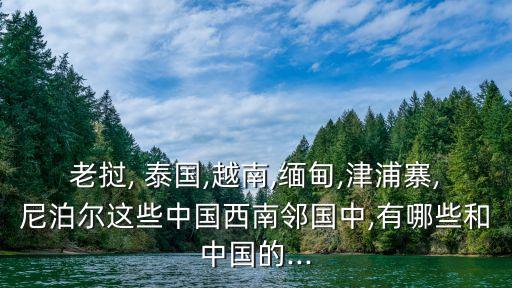 老挝, 泰国,越南,缅甸,津浦寨,
尼泊尔这些中国西南邻国中,有哪些和中国的...